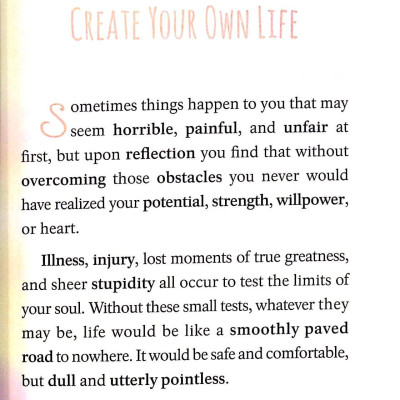 CREATE YOUR OWN LIFE

Sometimes things happen to you that may seem horrible, painful, and unfair at first, but upon reflection you find that without overcoming those obstacles you never would have realized your potential, strength, willpower, or heart.

Illness, injury, lost moments of true greatness, and sheer stupidity all occur to test the limits of your soul. Without these small tests, whatever they may be, life would be like a smoothly paved road to nowhere. It would be safe and comfortable, but dull and utterly pointless.